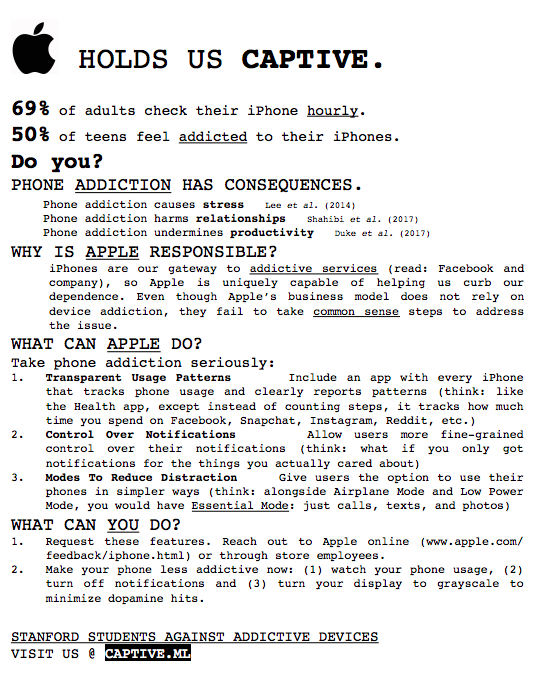 HOLDS US CAPTIVE.

69% of adults check their iPhone hourly.

50% of teens feel addicted to their iPhones.

Do you?

PHONE ADDICTION HAS CONSEQUENCES.

Phone addiction causes stress Lee et al. (2014)
Phone addiction harms relationships Shahibi et al. (2017)
Phone addiction undermines productivity Duke et al. (2017)

WHY IS APPLE RESPONSIBLE?

iPhones are our gateway to addictive services (read: Facebook and company), so Apple is uniquely capable of helping us curb our dependence. Even though Apple's business model does not rely on device addiction, they fail to take common sense steps to address the issue.

WHAT CAN APPLE DO?

Take phone addiction seriously:
1. Transparent Usage Patterns Include an app with every iPhone that tracks phone usage and clearly reports patterns (think: like the Health app, except instead of counting steps, it tracks how much time you spend on Facebook, Snapchat, Instagram, Reddit, etc.)
2. Control Over Notifications Allow users more fine-grained control over their notifications (think: what if you only got notifications for the things you actually cared about)
3. Modes To Reduce Distraction Give users the option to use their phones in simpler ways (think: alongside Airplane Mode and Low Power Mode, you would have Essential Mode: just calls, texts, and photos)

WHAT CAN YOU DO?

1. Request these features. Reach out to Apple online (www.apple.com/feedback/iphone.html) or through store employees.
2. Make your phone less addictive now: (1) watch your phone usage, (2) turn off notifications and (3) turn your display to grayscale to minimize dopamine hits.

STANFORD STUDENTS AGAINST ADDICTIVE DEVICES
VISIT US @ CAPTIVE.ML